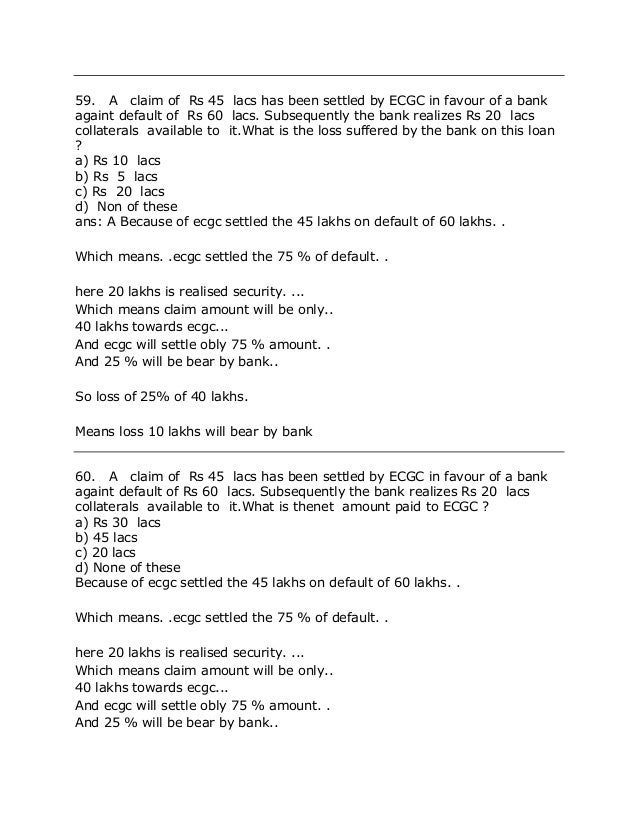 59. A claim of Rs 45 lacs has been settled by ECGC in favour of a bank againt default of Rs 60 lacs. Subsequently the bank realizes Rs 20 lacs collaterals available to it.What is the loss suffered by the bank on this loan ?
a) Rs 10 lacs
b) Rs 5 lacs
c) Rs 20 lacs
d) Non of these
ans: A Because of ecgc settled the 45 lakhs on default of 60 lakhs. .

Which means. .ecgc settled the 75 % of default. .

here 20 lakhs is realised security. ...
Which means claim amount will be only..
40 lakhs towards ecgc...
And ecgc will settle obly 75 % amount. .
And 25 % will be bear by bank..

So loss of 25% of 40 lakhs.

Means loss 10 lakhs will bear by bank

60. A claim of Rs 45 lacs has been settled by ECGC in favour of a bank againt default of Rs 60 lacs. Subsequently the bank realizes Rs 20 lacs collaterals available to it.What is thenet amount paid to ECGC ?
a) Rs 30 lacs
b) 45 lacs
c) 20 lacs
d) None of these
Because of ecgc settled the 45 lakhs on default of 60 lakhs. .

Which means. .ecgc settled the 75 % of default. .

here 20 lakhs is realised security. ...
Which means claim amount will be only..
40 lakhs towards ecgc...
And ecgc will settle obly 75 % amount. .
And 25 % will be bear by bank..